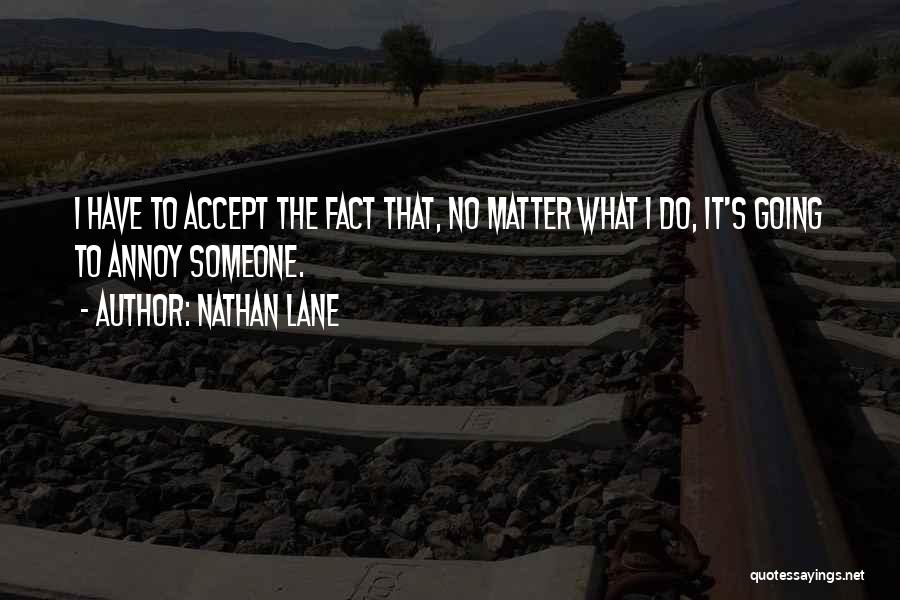 I HAVE TO ACCEPT THE FACT THAT, NO MATTER WHAT I DO, IT'S GOING TO ANNOY SOMEONE.

- AUTHOR: NATHAN LANE

quotessayings.net